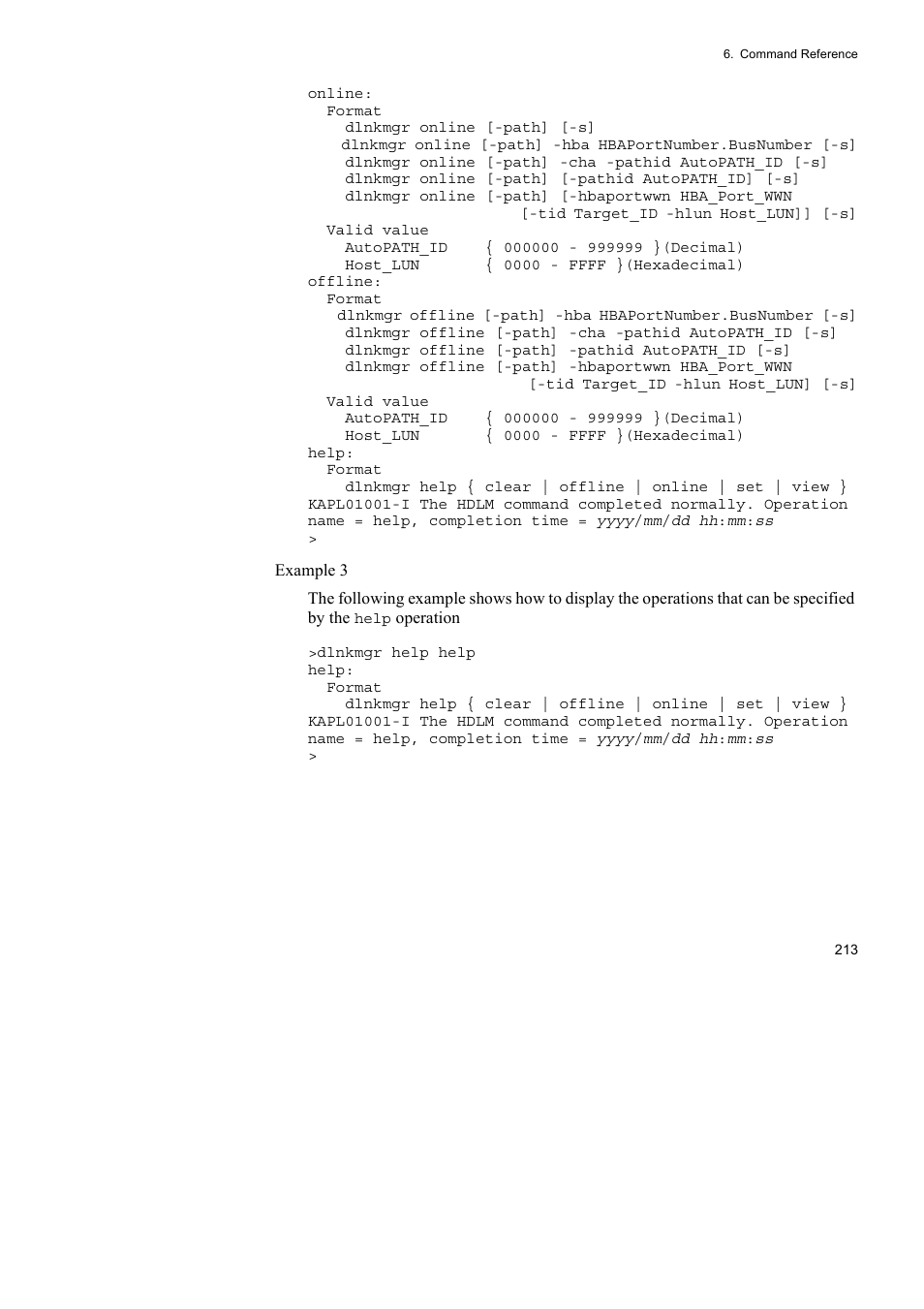 6. Command Reference

online:
  Format
    dlnkmgr online [-path] [-s]
    dlnkmgr online [-path] -hba HBAPortNumber.BusNumber [-s]
    dlnkmgr online [-path] -cha -pathid AutoPATH_ID [-s]
    dlnkmgr online [-path] [-pathid AutoPATH_ID] [-s]
    dlnkmgr online [-path] [-hbaportwwn HBA_Port_WWN
                        [-tid Target_ID -hlun Host_LUN]] [-s]
  Valid value
    AutoPATH_ID    { 000000 - 999999 }(Decimal)
    Host_LUN       { 0000 - FFFF }(Hexadecimal)
offline:
  Format
    dlnkmgr offline [-path] -hba HBAPortNumber.BusNumber [-s]
    dlnkmgr offline [-path] -cha -pathid AutoPATH_ID [-s]
    dlnkmgr offline [-path] -pathid AutoPATH_ID [-s]
    dlnkmgr offline [-path] -hbaportwwn HBA_Port_WWN
                        [-tid Target_ID -hlun Host_LUN] [-s]
  Valid value
    AutoPATH_ID    { 000000 - 999999 }(Decimal)
    Host_LUN       { 0000 - FFFF }(Hexadecimal)
help:
  Format
    dlnkmgr help { clear | offline | online | set | view }
KAPL01001-I The HDLM command completed normally. Operation name = help, completion time = yyyy/mm/dd hh:mm:ss
>

Example 3

The following example shows how to display the operations that can be specified by the help operation

>dlnkmgr help help
help:
  Format
    dlnkmgr help { clear | offline | online | set | view }
KAPL01001-I The HDLM command completed normally. Operation name = help, completion time = yyyy/mm/dd hh:mm:ss
>

213